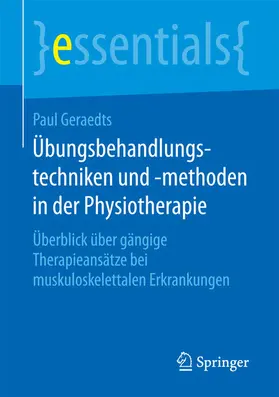 }essentials{

Paul Geraedts

Übungsbehandlungstechniken und -methoden in der Physiotherapie

Überblick über gängige Therapieansätze bei muskuloskelettalen Erkrankungen

Springer